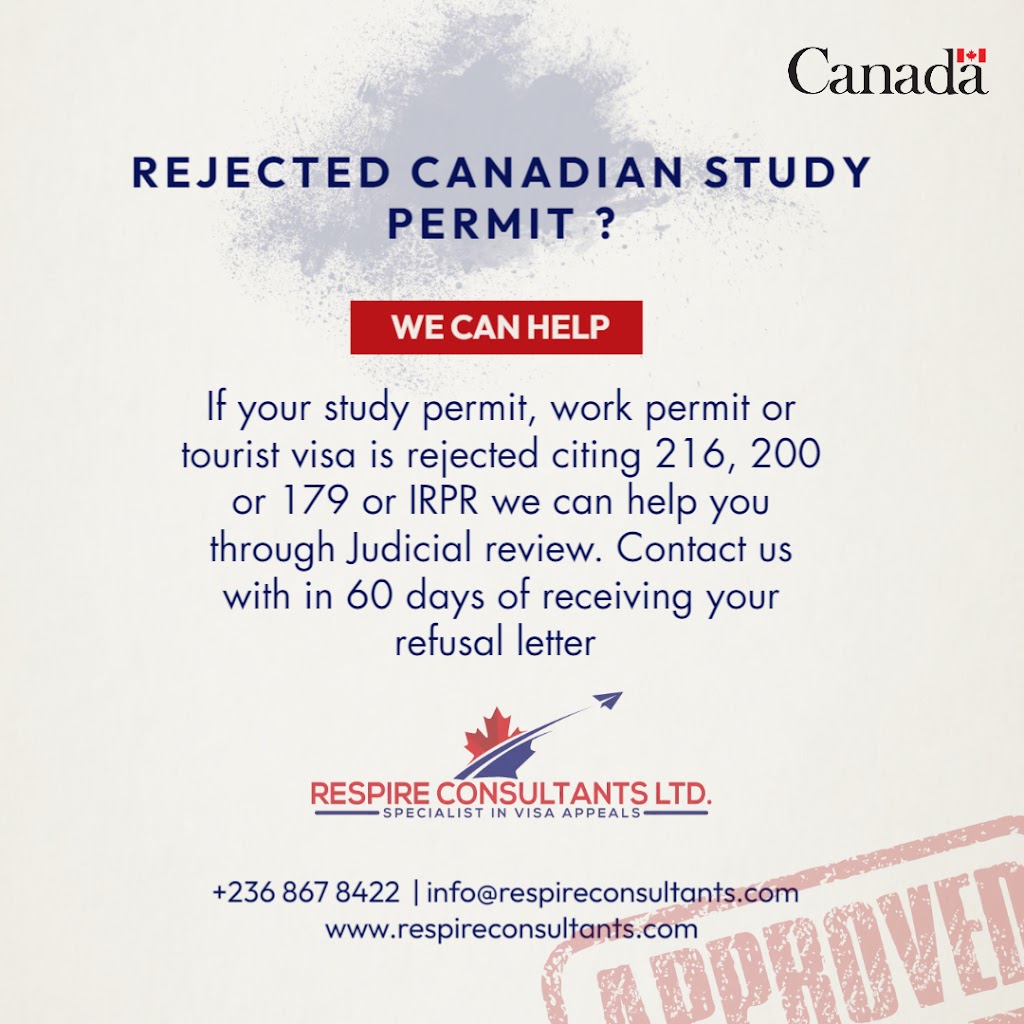 Canada

REJECTED CANADIAN STUDY PERMIT ?

WE CAN HELP

If your study permit, work permit or tourist visa is rejected citing 216, 200 or 179 or IRPR we can help you through Judicial review. Contact us with in 60 days of receiving your refusal letter

RESPIRE CONSULTANTS LTD.
SPECIALIST IN VISA APPEALS

+236 867 8422 | info@respireconsultants.com
www.respireconsultants.com

APPROVED